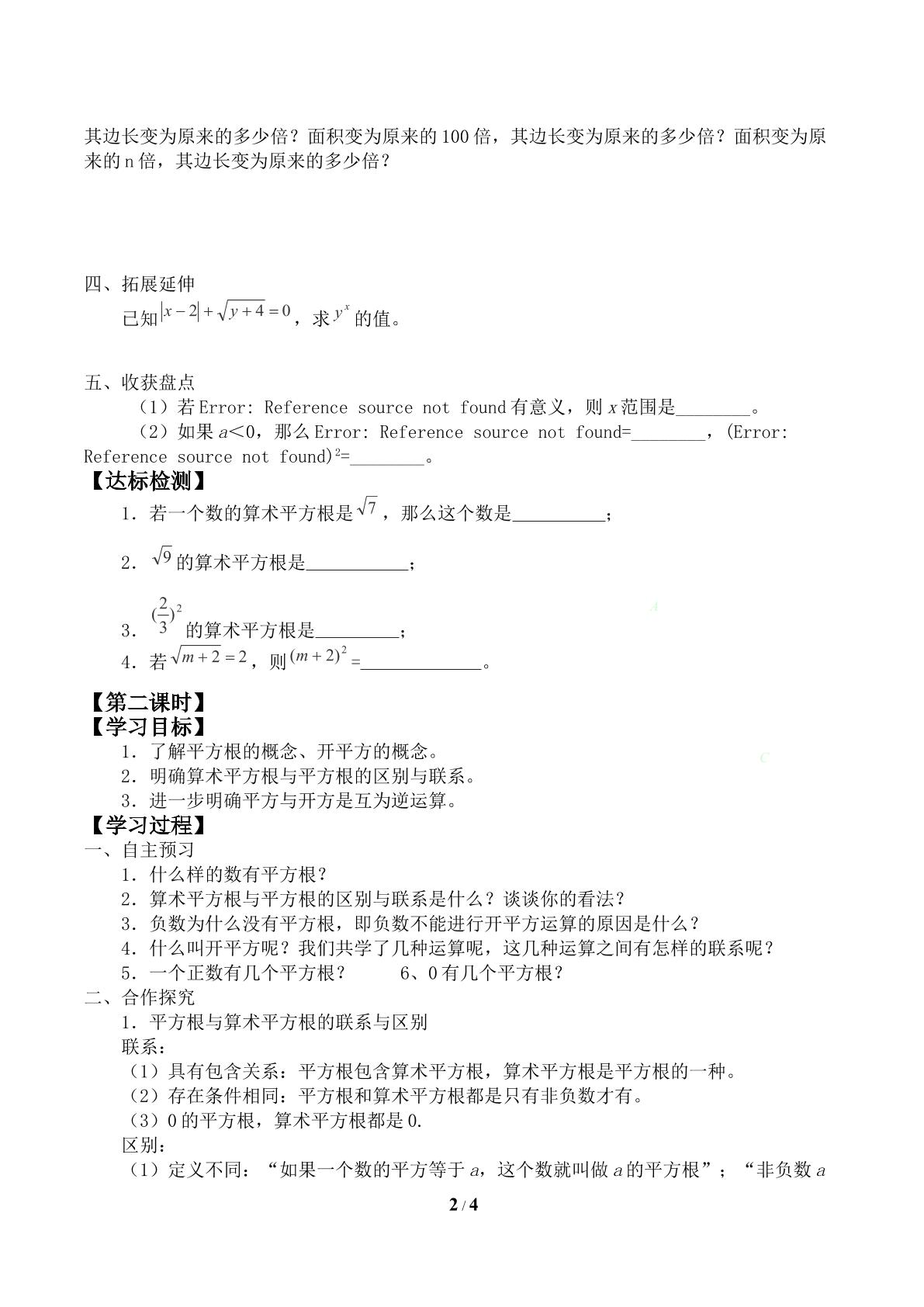 其边长变为原来的多少倍？面积变为原来的100倍，其边长变为原来的多少倍？面积变为原来的n倍，其边长变为原来的多少倍？

四、拓展延伸

已知$|x-2|+\sqrt{y+4}=0$，求$y^x$的值。

五、收获盘点

（1）若Error: Reference source not found有意义，则x范围是____。

（2）如果a<0，那么Error: Reference source not found=____，(Error: Reference source not found)$^2$=____。

【达标检测】

1．若一个数的算术平方根是$\sqrt{7}$，那么这个数是____；

2．$\sqrt{9}$的算术平方根是____；

3．$(\frac{2}{3})^2$的算术平方根是____；

4．若$\sqrt{m+2}=2$，则$(m+2)^2$=____。

【第二课时】

【学习目标】

1．了解平方根的概念、开平方的概念。

2．明确算术平方根与平方根的区别与联系。

3．进一步明确平方与开方是互为逆运算。

【学习过程】

一、自主预习

1．什么样的数有平方根？

2．算术平方根与平方根的区别与联系是什么？谈谈你的看法？

3．负数为什么没有平方根，即负数不能进行开平方运算的原因是什么？

4．什么叫开平方呢？我们共学了几种运算呢，这几种运算之间有怎样的联系呢？

5．一个正数有几个平方根？ 6、0有几个平方根？

二、合作探究

1．平方根与算术平方根的联系与区别

联系：

（1）具有包含关系：平方根包含算术平方根，算术平方根是平方根的一种。

（2）存在条件相同：平方根和算术平方根都是只有非负数才有。

（3）0的平方根，算术平方根都是0.

区别：

（1）定义不同：“如果一个数的平方等于a，这个数就叫做a的平方根”；“非负数a

2 / 4